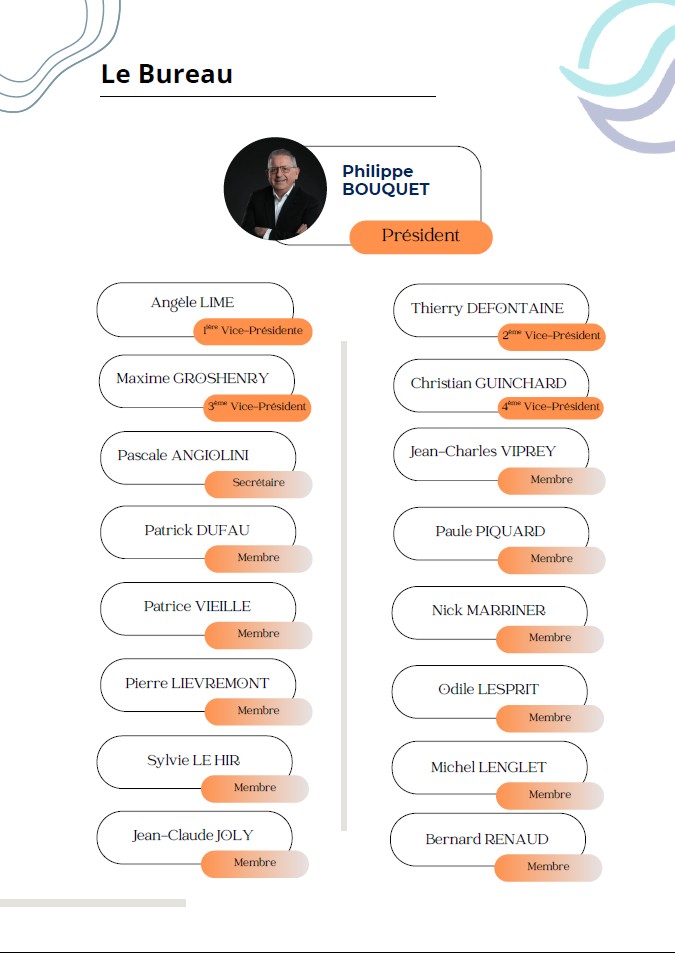 Le Bureau

Philippe BOUQUET
Président

Angèle LIME
1ère Vice-Présidente

Maxime GROSHENRY
3ème Vice-Président

Pascale ANGIOLINI
Secrétaire

Patrick DUFAU
Membre

Patrice VIEILLE
Membre

Pierre LIEVREMONT
Membre

Sylvie LE HIR
Membre

Jean-Claude JOLY
Membre

Thierry DEFONTAINE
2ème Vice-Président

Christian GUINCHARD
4ème Vice-Président

Jean-Charles VIPREY
Membre

Paule PIQUARD
Membre

Nick MARRINER
Membre

Odile LESPRIT
Membre

Michel LENGLET
Membre

Bernard RENAUD
Membre